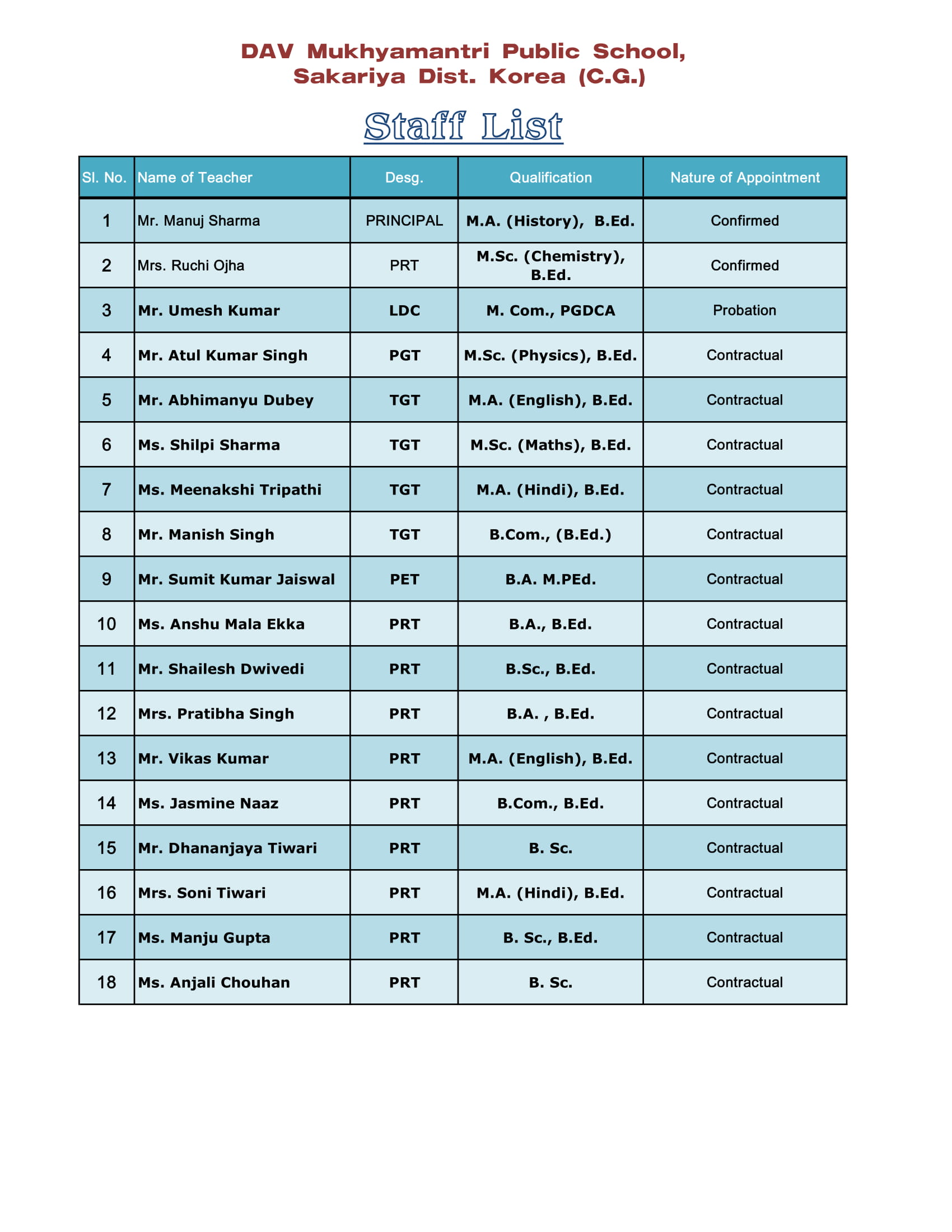 DAV Mukhyamantri Public School, Sakariya Dist. Korea (C.G.)

Staff List

| Sl. No. | Name of Teacher | Desg. | Qualification | Nature of Appointment |
|---|---|---|---|---|
| 1 | Mr. Manuj Sharma | PRINCIPAL | M.A. (History), B.Ed. | Confirmed |
| 2 | Mrs. Ruchi Ojha | PRT | M.Sc. (Chemistry), B.Ed. | Confirmed |
| 3 | Mr. Umesh Kumar | LDC | M. Com., PGDCA | Probation |
| 4 | Mr. Atul Kumar Singh | PGT | M.Sc. (Physics), B.Ed. | Contractual |
| 5 | Mr. Abhimanyu Dubey | TGT | M.A. (English), B.Ed. | Contractual |
| 6 | Ms. Shilpi Sharma | TGT | M.Sc. (Maths), B.Ed. | Contractual |
| 7 | Ms. Meenakshi Tripathi | TGT | M.A. (Hindi), B.Ed. | Contractual |
| 8 | Mr. Manish Singh | TGT | B.Com., (B.Ed.) | Contractual |
| 9 | Mr. Sumit Kumar Jaiswal | PET | B.A. M.PEd. | Contractual |
| 10 | Ms. Anshu Mala Ekka | PRT | B.A., B.Ed. | Contractual |
| 11 | Mr. Shailesh Dwivedi | PRT | B.Sc., B.Ed. | Contractual |
| 12 | Mrs. Pratibha Singh | PRT | B.A. , B.Ed. | Contractual |
| 13 | Mr. Vikas Kumar | PRT | M.A. (English), B.Ed. | Contractual |
| 14 | Ms. Jasmine Naaz | PRT | B.Com., B.Ed. | Contractual |
| 15 | Mr. Dhananjaya Tiwari | PRT | B. Sc. | Contractual |
| 16 | Mrs. Soni Tiwari | PRT | M.A. (Hindi), B.Ed. | Contractual |
| 17 | Ms. Manju Gupta | PRT | B. Sc., B.Ed. | Contractual |
| 18 | Ms. Anjali Chouhan | PRT | B. Sc. | Contractual |